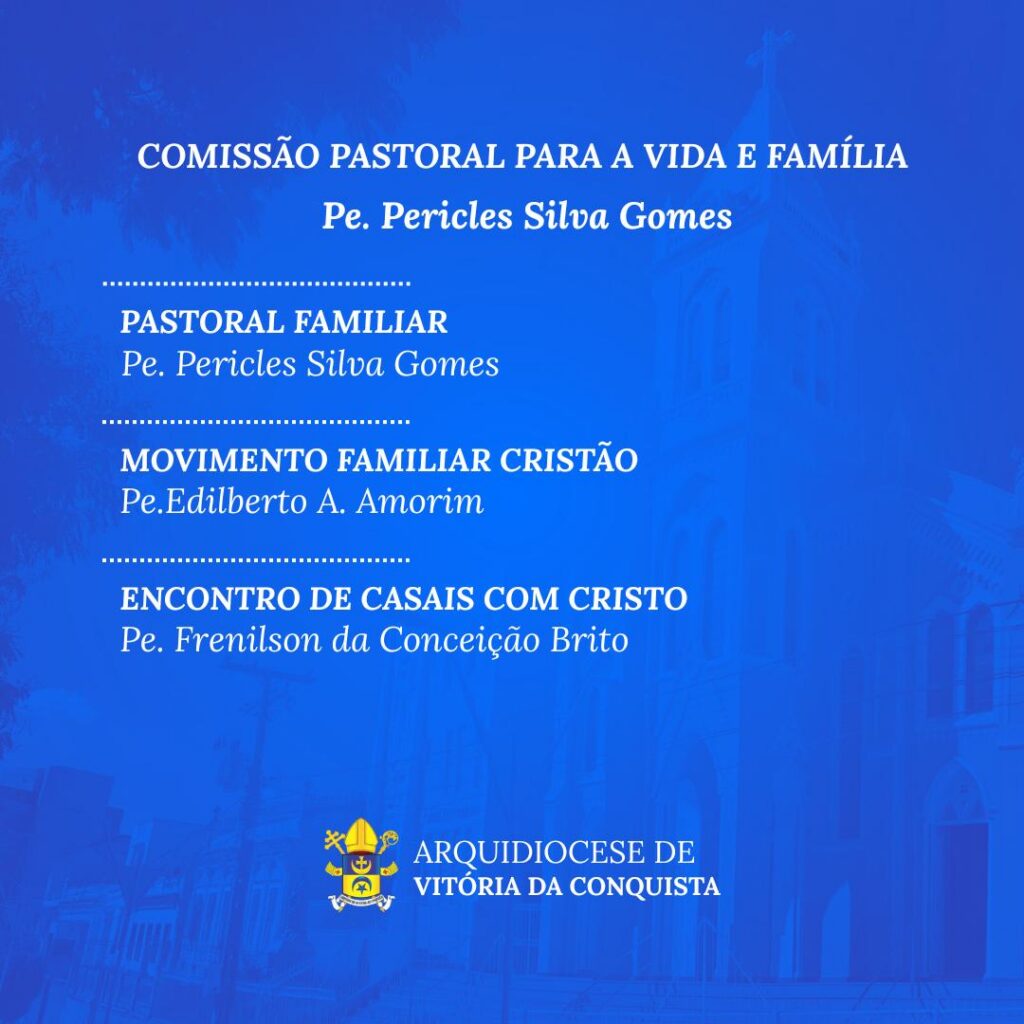 COMISSÃO PASTORAL PARA A VIDA E FAMÍLIA
Pe. Pericles Silva Gomes

PASTORAL FAMILIAR
Pe. Pericles Silva Gomes

MOVIMENTO FAMILIAR CRISTÃO
Pe.Edilberto A. Amorim

ENCONTRO DE CASAIS COM CRISTO
Pe. Frenilson da Conceição Brito

ARQUIDIOCESE DE
VITÓRIA DA CONQUISTA